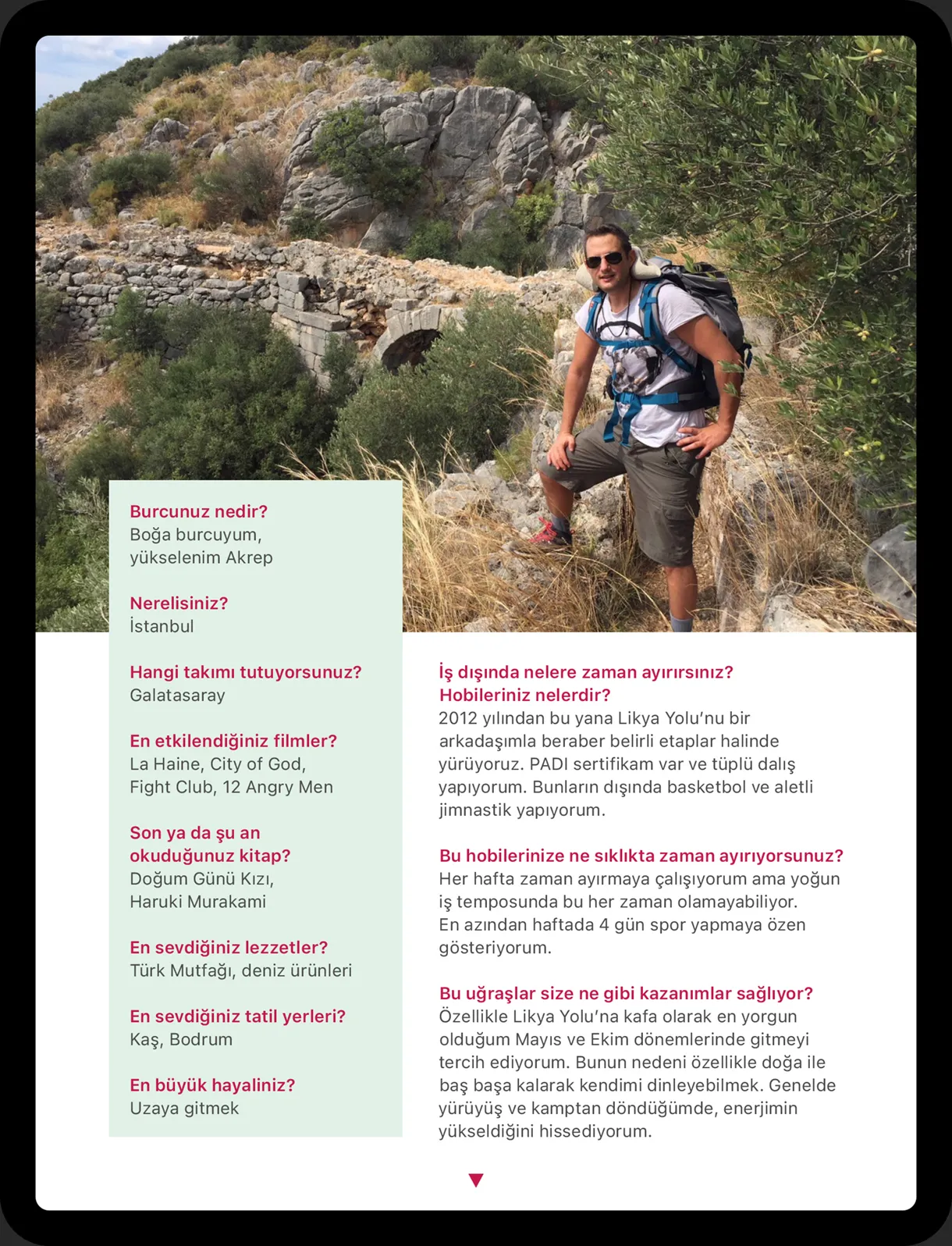 Burcunuz nedir?
Boğa burcuyum, yükselenim Akrep

Nerelisiniz?
İstanbul

Hangi takımı tutuyorsunuz?
Galatasaray

En etkilendiğiniz filmler?
La Haine, City of God, Fight Club, 12 Angry Men

Son ya da şu an okuduğunuz kitap?
Doğum Günü Kızı, Haruki Murakami

En sevdiğiniz lezzetler?
Türk Mutfağı, deniz ürünleri

En sevdiğiniz tatil yerleri?
Kaş, Bodrum

En büyük hayaliniz?
Uzaya gitmek

İş dışında nelere zaman ayırırsınız? Hobileriniz nelerdir?
2012 yılından bu yana Likya Yolu'nu bir arkadaşımla beraber belirli etaplar halinde yürüyoruz. PADI sertifikam var ve tüplü dalış yapıyorum. Bunların dışında basketbol ve aletli jimnastik yapıyorum.

Bu hobilerinize ne sıklıkta zaman ayırıyorsunuz?
Her hafta zaman ayırmaya çalışıyorum ama yoğun iş temposunda bu her zaman olamayabiliyor. En azından haftada 4 gün spor yapmaya özen gösteriyorum.

Bu uğraşlar size ne gibi kazanımlar sağlıyor?
Özellikle Likya Yolu'na kafa olarak en yorgun olduğum Mayıs ve Ekim dönemlerinde gitmeyi tercih ediyorum. Bunun nedeni özellikle doğa ile baş başa kalarak kendimi dinleyebilmek. Genelde yürüyüş ve kamptan döndüğümde, enerjimin yükseldiğini hissediyorum.